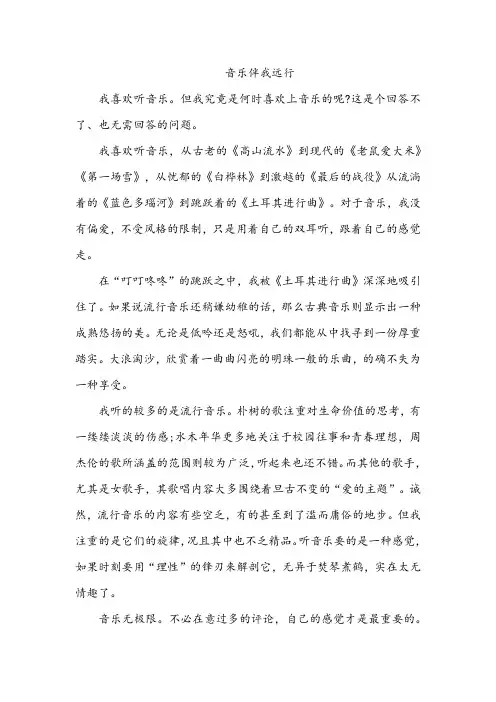 音乐伴我远行

我喜欢听音乐。但我究竟是何时喜欢上音乐的呢?这是个回答不了、也无需回答的问题。

我喜欢听音乐，从古老的《高山流水》到现代的《老鼠爱大米》《第一场雪》，从忧郁的《白桦林》到激越的《最后的战役》从流淌着的《蓝色多瑙河》到跳跃着的《土耳其进行曲》。对于音乐，我没有偏爱，不受风格的限制，只是用着自己的双耳听，跟着自己的感觉走。

在“叮叮咚咚”的跳跃之中，我被《土耳其进行曲》深深地吸引住了。如果说流行音乐还稍嫌幼稚的话，那么古典音乐则显示出一种成熟悠扬的美。无论是低吟还是怒吼，我们都能从中找寻到一份厚重踏实。大浪淘沙，欣赏着一曲曲闪亮的明珠一般的乐曲，的确不失为一种享受。

我听的较多的是流行音乐。朴树的歌注重对生命价值的思考，有一缕缕淡淡的伤感;水木年华更多地关注于校园往事和青春理想，周杰伦的歌所涵盖的范围则较为广泛，听起来也还不错。而其他的歌手，尤其是女歌手，其歌唱内容大多围绕着亘古不变的“爱的主题”。诚然，流行音乐的内容有些空乏，有的甚至到了滥而庸俗的地步。但我注重的是它们的旋律，况且其中也不乏精品。听音乐要的是一种感觉，如果时刻要用“理性”的锋刃来解剖它，无异于焚琴煮鹤，实在太无情趣了。

音乐无极限。不必在意过多的评论，自己的感觉才是最重要的。